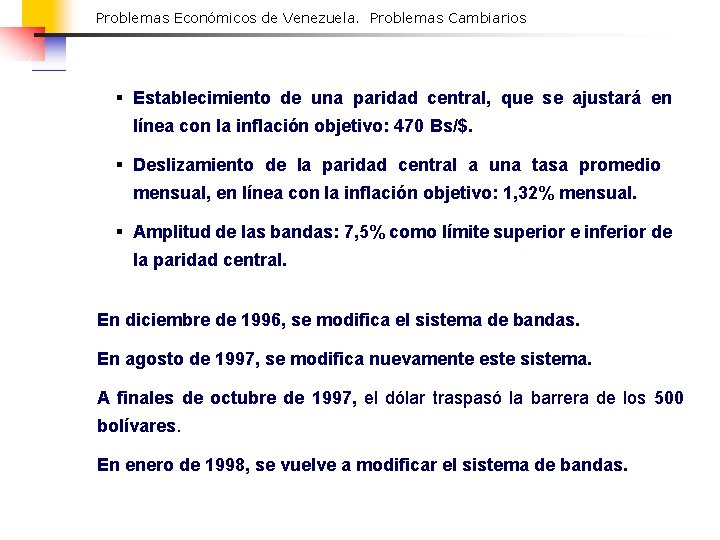 Problemas Económicos de Venezuela. Problemas Cambiarios

▪ Establecimiento de una paridad central, que se ajustará en línea con la inflación objetivo: 470 Bs/$.

▪ Deslizamiento de la paridad central a una tasa promedio mensual, en línea con la inflación objetivo: 1,32% mensual.

▪ Amplitud de las bandas: 7,5% como límite superior e inferior de la paridad central.

En diciembre de 1996, se modifica el sistema de bandas.

En agosto de 1997, se modifica nuevamente este sistema.

A finales de octubre de 1997, el dólar traspasó la barrera de los 500 bolívares.

En enero de 1998, se vuelve a modificar el sistema de bandas.